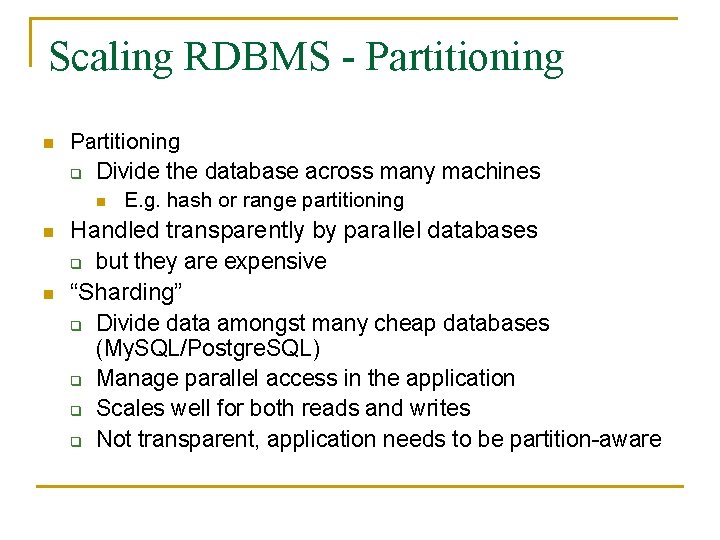 Scaling RDBMS - Partitioning

Partitioning
Divide the database across many machines
E.g. hash or range partitioning
Handled transparently by parallel databases
but they are expensive
“Sharding”
Divide data amongst many cheap databases (MySQL/PostgreSQL)
Manage parallel access in the application
Scales well for both reads and writes
Not transparent, application needs to be partition-aware